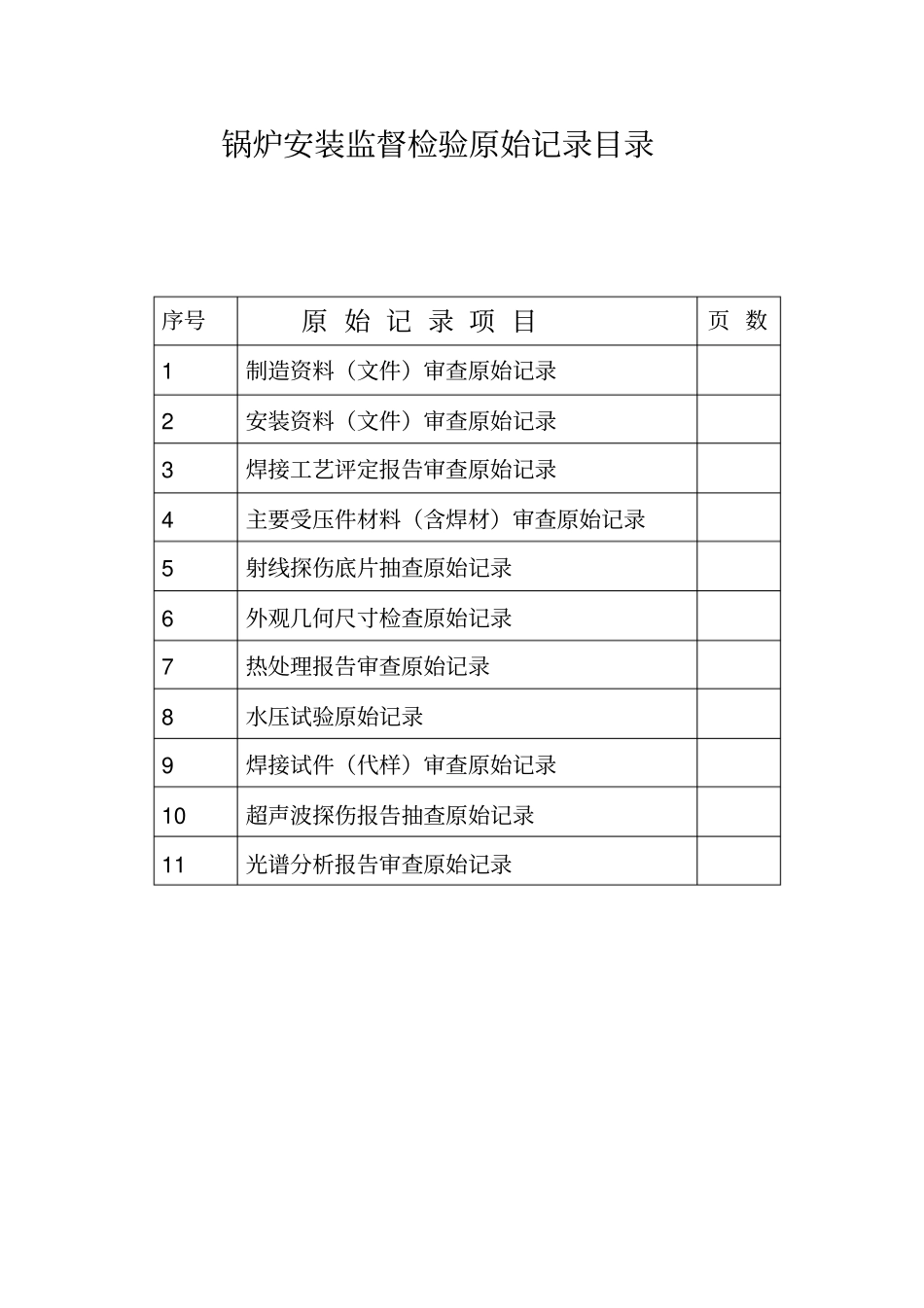 锅炉安装监督检验原始记录目录

| 序号 | 原 始 记 录 项 目 | 页 数 |
|---|---|---|
| 1 | 制造资料（文件）审查原始记录 | |
| 2 | 安装资料（文件）审查原始记录 | |
| 3 | 焊接工艺评定报告审查原始记录 | |
| 4 | 主要受压件材料（含焊材）审查原始记录 | |
| 5 | 射线探伤底片抽查原始记录 | |
| 6 | 外观几何尺寸检查原始记录 | |
| 7 | 热处理报告审查原始记录 | |
| 8 | 水压试验原始记录 | |
| 9 | 焊接试件（代样）审查原始记录 | |
| 10 | 超声波探伤报告抽查原始记录 | |
| 11 | 光谱分析报告审查原始记录 | |